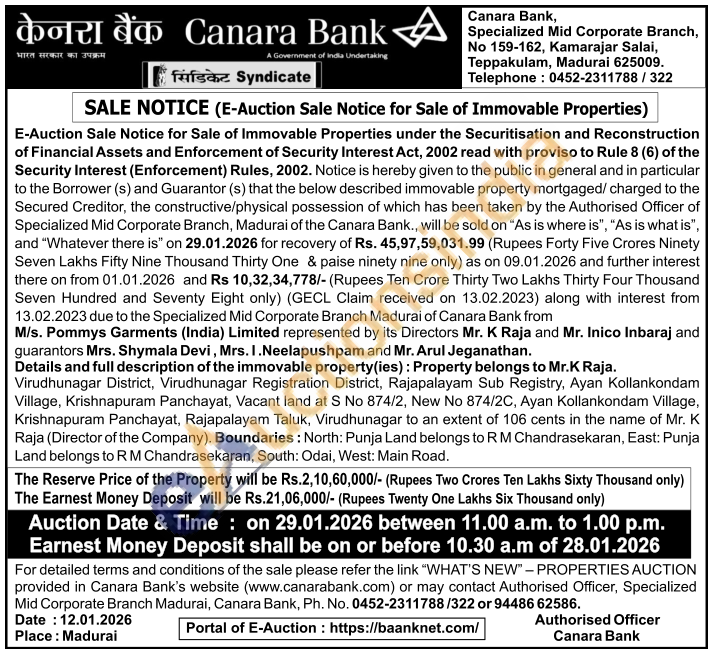 केनरा बैंक Canara Bank
भारत सरकार का उपक्रम
A Government of India Undertaking
सिंडिकेट Syndicate

Canara Bank, Specialized Mid Corporate Branch, No 159-162, Kamarajar Salai, Teppakulam, Madurai 625009. Telephone : 0452-2311788 / 322

SALE NOTICE (E-Auction Sale Notice for Sale of Immovable Properties)

E-Auction Sale Notice for Sale of Immovable Properties under the Securitisation and Reconstruction of Financial Assets and Enforcement of Security Interest Act, 2002 read with proviso to Rule 8 (6) of the Security Interest (Enforcement) Rules, 2002. Notice is hereby given to the public in general and in particular to the Borrower (s) and Guarantor (s) that the below described immovable property mortgaged/ charged to the Secured Creditor, the constructive/physical possession of which has been taken by the Authorised Officer of Specialized Mid Corporate Branch, Madurai of the Canara Bank., will be sold on "As is where is", "As is what is", and "Whatever there is" on 29.01.2026 for recovery of Rs. 45,97,59,031.99 (Rupees Forty Five Crores Ninety Seven Lakhs Fifty Nine Thousand Thirty One & paise ninety nine only) as on 09.01.2026 and further interest there on from 01.01.2026 and Rs 10,32,34,778/- (Rupees Ten Crore Thirty Two Lakhs Thirty Four Thousand Seven Hundred and Seventy Eight only) (GECL Claim received on 13.02.2023) along with interest from 13.02.2023 due to the Specialized Mid Corporate Branch Madurai of Canara Bank from M/s. Pommys Garments (India) Limited represented by its Directors Mr. K Raja and Mr. Inico Inbaraj and guarantors Mrs. Shymala Devi , Mrs. I .Neelapushpam and Mr. Arul Jeganathan.
Details and full description of the immovable property(ies) : Property belongs to Mr.K Raja.
Virudhunagar District, Virudhunagar Registration District, Rajapalayam Sub Registry, Ayan Kollankondam Village, Krishnapuram Panchayat, Vacant land at S No 874/2, New No 874/2C, Ayan Kollankondam Village, Krishnapuram Panchayat, Rajapalayam Taluk, Virudhunagar to an extent of 106 cents in the name of Mr. K Raja (Director of the Company). Boundaries : North: Punja Land belongs to R M Chandrasekaran, East: Punja Land belongs to R M Chandrasekaran, South: Odai, West: Main Road.

The Reserve Price of the Property will be Rs.2,10,60,000/- (Rupees Two Crores Ten Lakhs Sixty Thousand only)
The Earnest Money Deposit will be Rs.21,06,000/- (Rupees Twenty One Lakhs Six Thousand only)

Auction Date & Time : on 29.01.2026 between 11.00 a.m. to 1.00 p.m.
Earnest Money Deposit shall be on or before 10.30 a.m of 28.01.2026

For detailed terms and conditions of the sale please refer the link "WHAT'S NEW" – PROPERTIES AUCTION provided in Canara Bank's website (www.canarabank.com) or may contact Authorised Officer, Specialized Mid Corporate Branch Madurai, Canara Bank, Ph. No. 0452-2311788 /322 or 94486 62586.

Date : 12.01.2026
Place : Madurai

Portal of E-Auction : https://baanknet.com/

Authorised Officer
Canara Bank